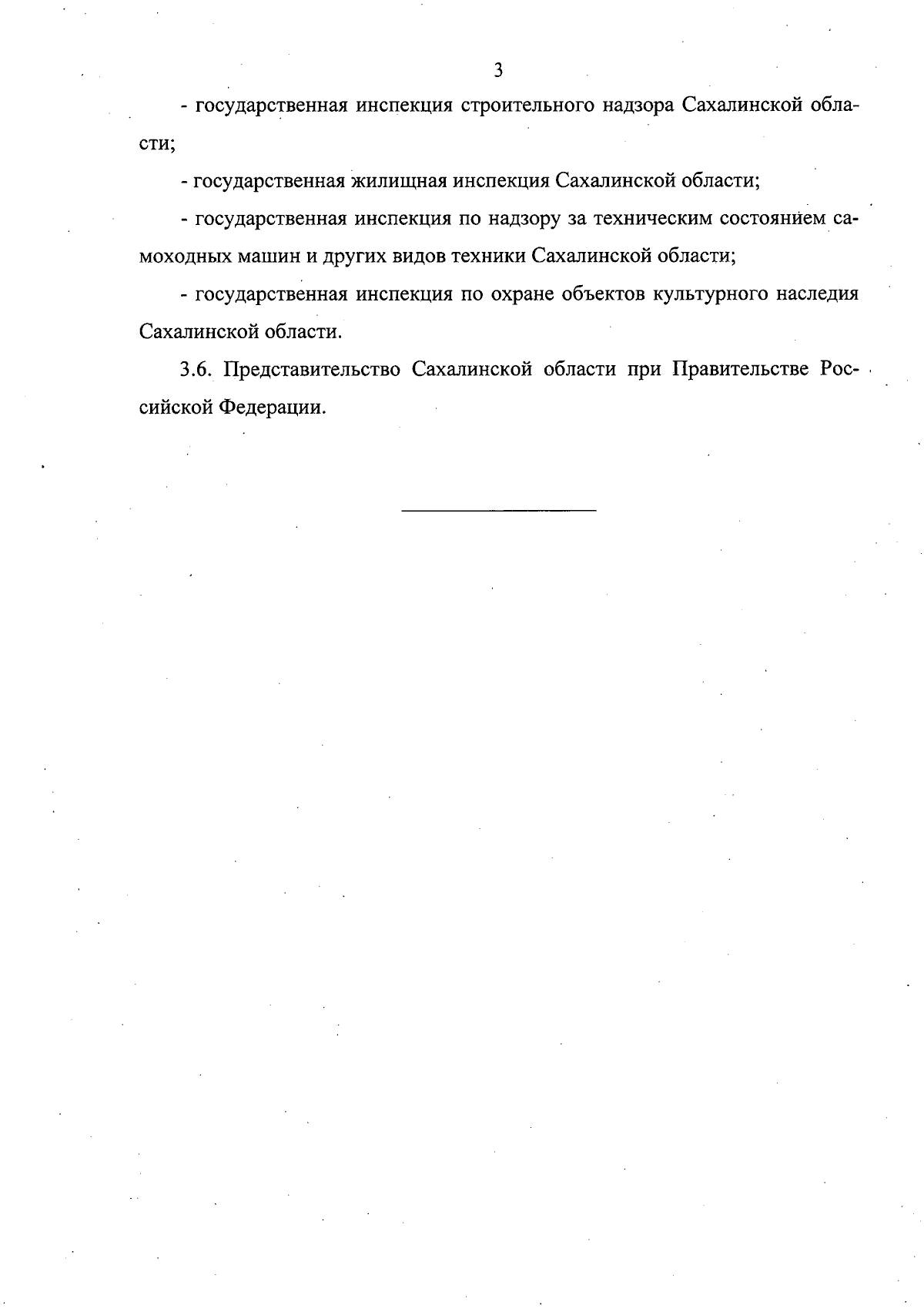 3

- государственная инспекция строительного надзора Сахалинской области;

- государственная жилищная инспекция Сахалинской области;

- государственная инспекция по надзору за техническим состоянием самоходных машин и других видов техники Сахалинской области;

- государственная инспекция по охране объектов культурного наследия Сахалинской области.

3.6. Представительство Сахалинской области при Правительстве Российской Федерации.